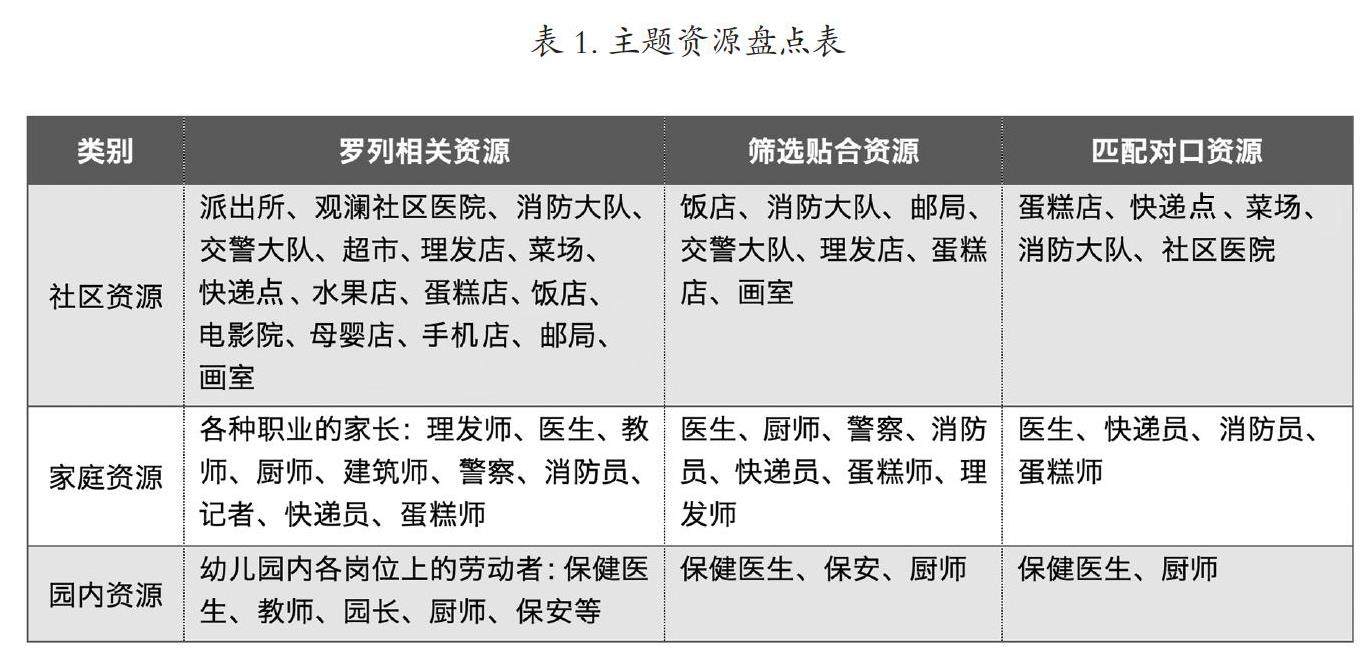 表 1. 主题资源盘点表

| 类别 | 罗列相关资源 | 筛选贴合资源 | 匹配对口资源 |
|---|---|---|---|
| 社区资源 | 派出所、观澜社区医院、消防大队、交警大队、超市、理发店、菜场、快递点、水果店、蛋糕店、饭店、电影院、母婴店、手机店、邮局、画室 | 饭店、消防大队、邮局、交警大队、理发店、蛋糕店、画室 | 蛋糕店、快递点、菜场、消防大队、社区医院 |
| 家庭资源 | 各种职业的家长：理发师、医生、教师、厨师、建筑师、警察、消防员、记者、快递员、蛋糕师 | 医生、厨师、警察、消防员、快递员、蛋糕师、理发师 | 医生、快递员、消防员、蛋糕师 |
| 园内资源 | 幼儿园内各岗位上的劳动者：保健医生、教师、园长、厨师、保安等 | 保健医生、保安、厨师 | 保健医生、厨师 |